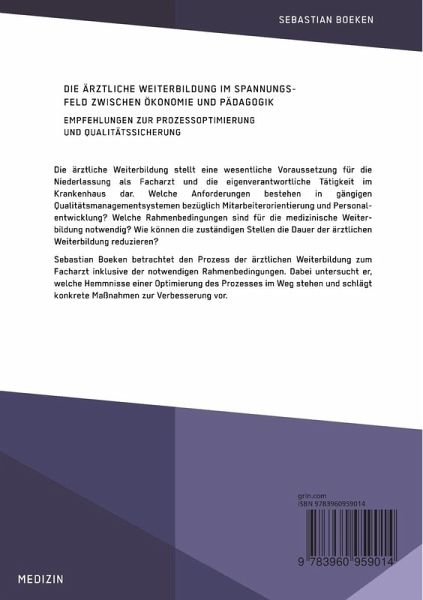 SEBASTIAN BOEKEN

DIE ÄRZTLICHE WEITERBILDUNG IM SPANNUNGSFELD ZWISCHEN ÖKONOMIE UND PÄDAGOGIK

EMPFEHLUNGEN ZUR PROZESSOPTIMIERUNG UND QUALITÄTSSICHERUNG

Die ärztliche Weiterbildung stellt eine wesentliche Voraussetzung für die Niederlassung als Facharzt und die eigenverantwortliche Tätigkeit im Krankenhaus dar. Welche Anforderungen bestehen in gängigen Qualitätsmanagementsystemen bezüglich Mitarbeiterorientierung und Personalentwicklung? Welche Rahmenbedingungen sind für die medizinische Weiterbildung notwendig? Wie können die zuständigen Stellen die Dauer der ärztlichen Weiterbildung reduzieren?

Sebastian Boeken betrachtet den Prozess der ärztlichen Weiterbildung zum Facharzt inklusive der notwendigen Rahmenbedingungen. Dabei untersucht er, welche Hemmnisse einer Optimierung des Prozesses im Weg stehen und schlägt konkrete Maßnahmen zur Verbesserung vor.

grin.com
ISBN 9783960959014

9 783960 959014

MEDIZIN